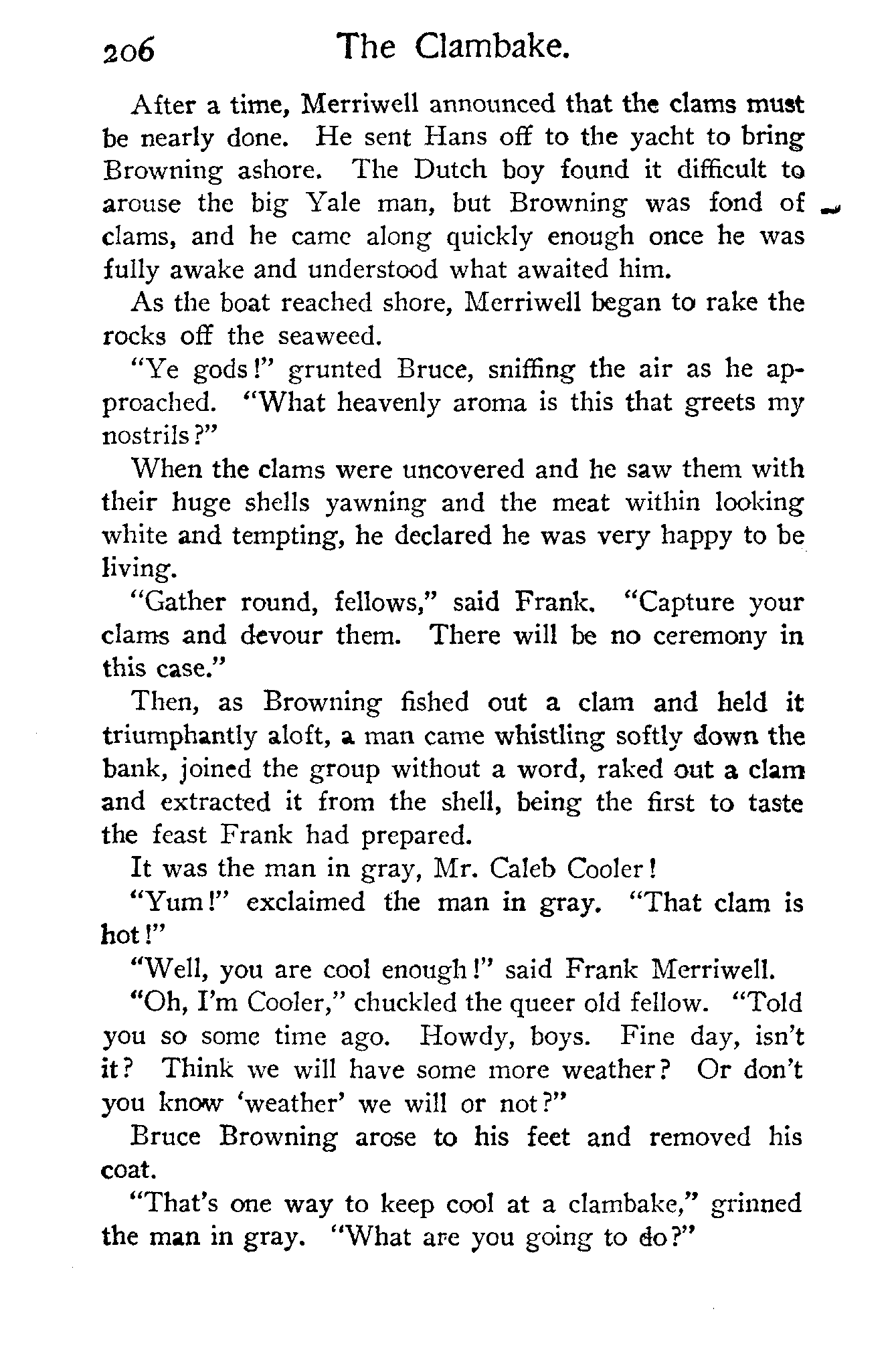 206 The Clambake.

After a time, Merriwell announced that the clams must be nearly done. He sent Hans off to the yacht to bring Browning ashore. The Dutch boy found it difficult to arouse the big Yale man, but Browning was fond of clams, and he came along quickly enough once he was fully awake and understood what awaited him.

As the boat reached shore, Merriwell began to rake the rocks off the seaweed.

"Ye gods!" grunted Bruce, sniffing the air as he approached. "What heavenly aroma is this that greets my nostrils?"

When the clams were uncovered and he saw them with their huge shells yawning and the meat within looking white and tempting, he declared he was very happy to be living.

"Gather round, fellows," said Frank. "Capture your clams and devour them. There will be no ceremony in this case."

Then, as Browning fished out a clam and held it triumphantly aloft, a man came whistling softly down the bank, joined the group without a word, raked out a clam and extracted it from the shell, being the first to taste the feast Frank had prepared.

It was the man in gray, Mr. Caleb Cooler!

"Yum!" exclaimed the man in gray. "That clam is hot!"

"Well, you are cool enough!" said Frank Merriwell.

"Oh, I'm Cooler," chuckled the queer old fellow. "Told you so some time ago. Howdy, boys. Fine day, isn't it? Think we will have some more weather? Or don't you know 'weather' we will or not?"

Bruce Browning arose to his feet and removed his coat.

"That's one way to keep cool at a clambake," grinned the man in gray. "What are you going to do?"